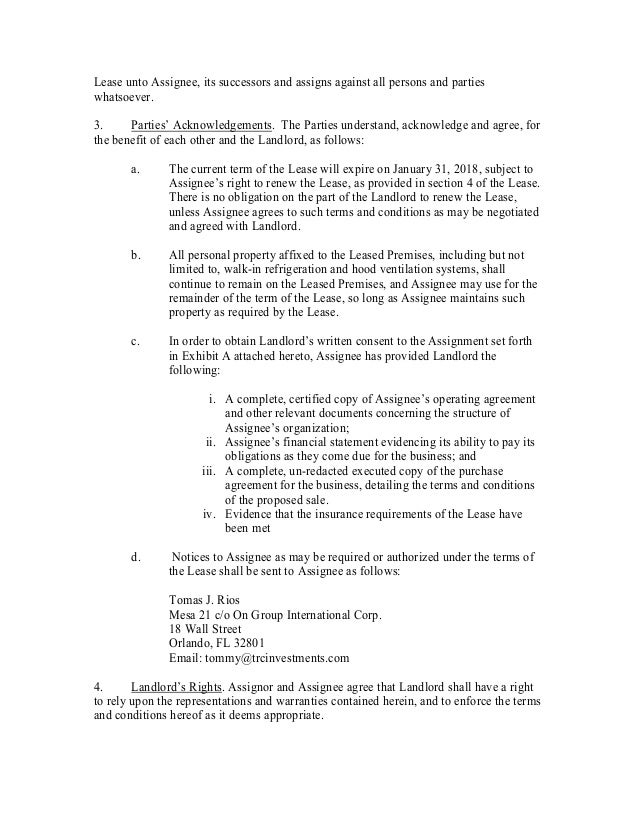 Lease unto Assignee, its successors and assigns against all persons and parties whatsoever.

3. Parties' Acknowledgements. The Parties understand, acknowledge and agree, for the benefit of each other and the Landlord, as follows:

a. The current term of the Lease will expire on January 31, 2018, subject to Assignee's right to renew the Lease, as provided in section 4 of the Lease. There is no obligation on the part of the Landlord to renew the Lease, unless Assignee agrees to such terms and conditions as may be negotiated and agreed with Landlord.

b. All personal property affixed to the Leased Premises, including but not limited to, walk-in refrigeration and hood ventilation systems, shall continue to remain on the Leased Premises, and Assignee may use for the remainder of the term of the Lease, so long as Assignee maintains such property as required by the Lease.

c. In order to obtain Landlord's written consent to the Assignment set forth in Exhibit A attached hereto, Assignee has provided Landlord the following:

i. A complete, certified copy of Assignee's operating agreement and other relevant documents concerning the structure of Assignee's organization;
ii. Assignee's financial statement evidencing its ability to pay its obligations as they come due for the business; and
iii. A complete, un-redacted executed copy of the purchase agreement for the business, detailing the terms and conditions of the proposed sale.
iv. Evidence that the insurance requirements of the Lease have been met

d. Notices to Assignee as may be required or authorized under the terms of the Lease shall be sent to Assignee as follows:

Tomas J. Rios
Mesa 21 c/o On Group International Corp.
18 Wall Street
Orlando, FL 32801
Email: tommy@trcinvestments.com

4. Landlord's Rights. Assignor and Assignee agree that Landlord shall have a right to rely upon the representations and warranties contained herein, and to enforce the terms and conditions hereof as it deems appropriate.